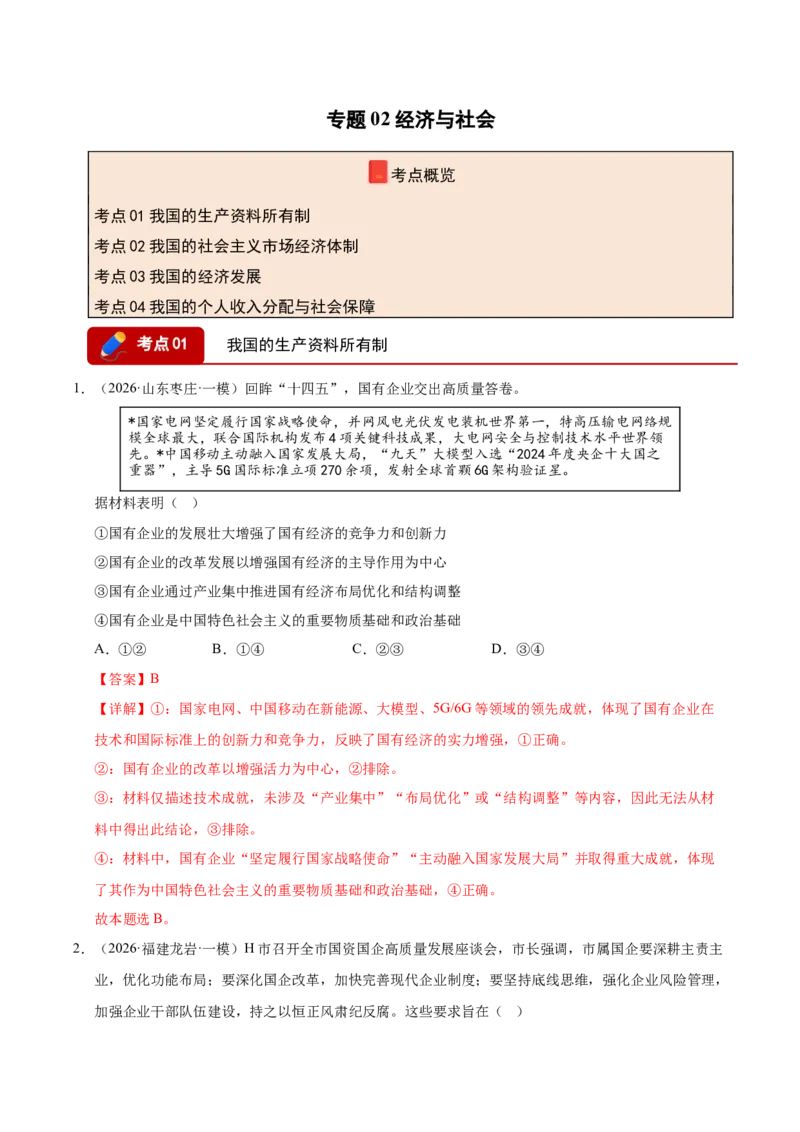 专题02经济与社会

考点概览

考点01我国的生产资料所有制

考点02我国的社会主义市场经济体制

考点03我国的经济发展

考点04我国的个人收入分配与社会保障

考点01 我国的生产资料所有制

1．（2026·山东枣庄·一模）回眸“十四五”，国有企业交出高质量答卷。

*国家电网坚定履行国家战略使命，并网风电光伏发电装机世界第一，特高压输电网络规模全球最大，联合国际机构发布4项关键科技成果，大电网安全与控制技术水平世界领先。*中国移动主动融入国家发展大局，“九天”大模型入选“2024年度央企十大国之重器”，主导5G国际标准立项270余项，发射全球首颗6G架构验证星。

据材料表明（ ）

①国有企业的发展壮大增强了国有经济的竞争力和创新力

②国有企业的改革发展以增强国有经济的主导作用为中心

③国有企业通过产业集中推进国有经济布局优化和结构调整

④国有企业是中国特色社会主义的重要物质基础和政治基础

A．①② B．①④ C．②③ D．③④

【答案】B

【详解】①：国家电网、中国移动在新能源、大模型、5G/6G等领域的领先成就，体现了国有企业在技术和国际标准上的创新力和竞争力，反映了国有经济的实力增强，①正确。

②：国有企业的改革以增强活力为中心，②排除。

③：材料仅描述技术成就，未涉及“产业集中”“布局优化”或“结构调整”等内容，因此无法从材料中得出此结论，③排除。

④：材料中，国有企业“坚定履行国家战略使命”“主动融入国家发展大局”并取得重大成就，体现了其作为中国特色社会主义的重要物质基础和政治基础，④正确。

故本题选B。

2．（2026·福建龙岩·一模）H市召开全市国资国企高质量发展座谈会，市长强调，市属国企要深耕主责主业，优化功能布局；要深化国企改革，加快完善现代企业制度；要坚持底线思维，强化企业风险管理，加强企业干部队伍建设，持之以恒正风肃纪反腐。这些要求旨在（ ）